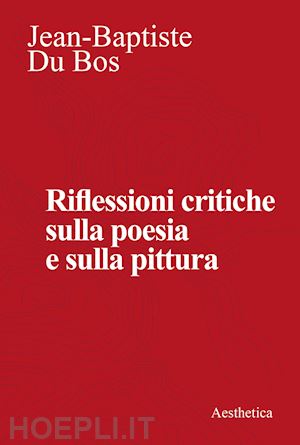 Jean-Baptiste
Du Bos

Riflessioni critiche sulla poesia e sulla pittura

Aesthetica

HOEPLI.IT